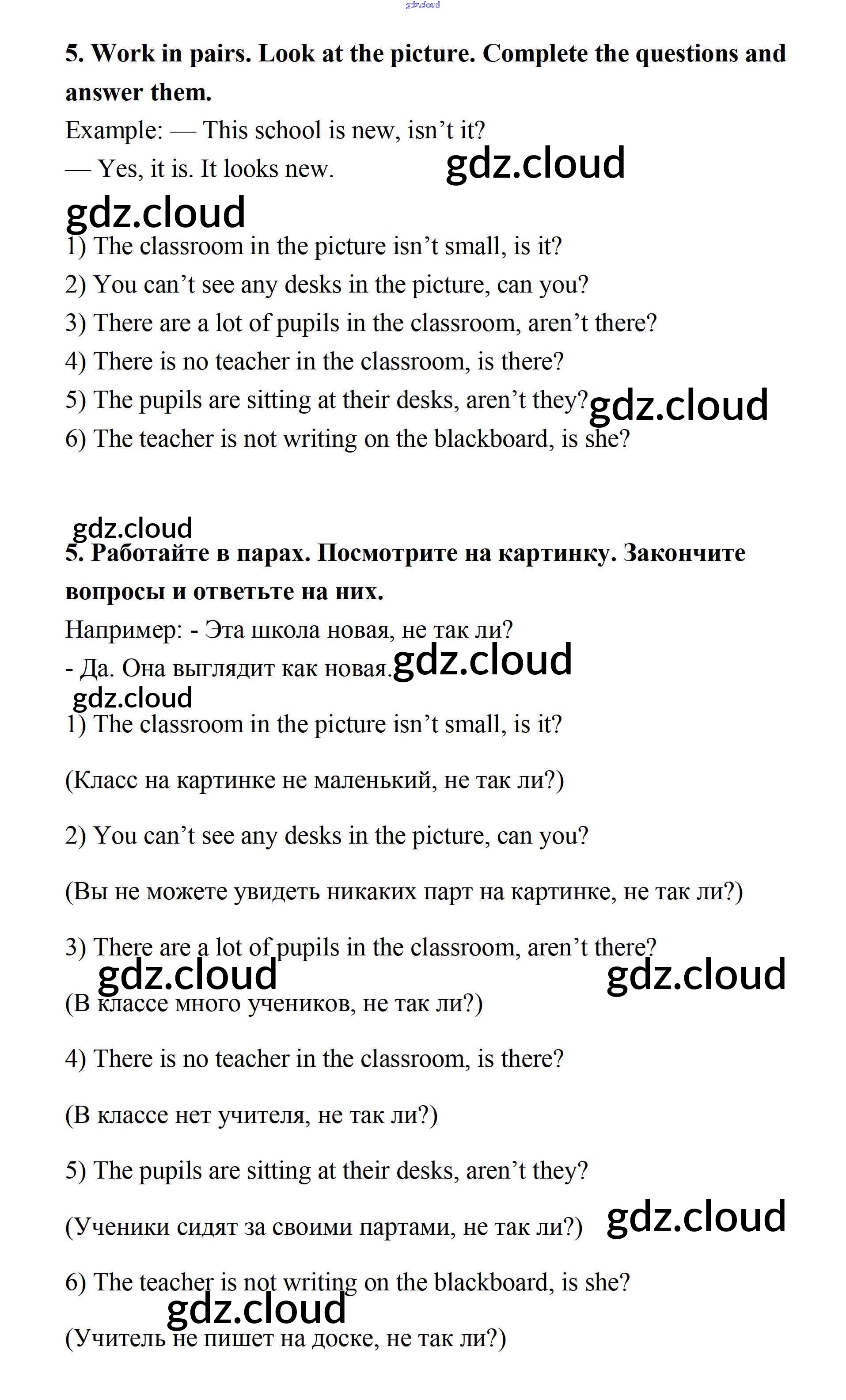 gdz.cloud

5. Work in pairs. Look at the picture. Complete the questions and answer them.

Example: — This school is new, isn't it?
— Yes, it is. It looks new. gdz.cloud
gdz.cloud
1) The classroom in the picture isn't small, is it?
2) You can't see any desks in the picture, can you?
3) There are a lot of pupils in the classroom, aren't there?
4) There is no teacher in the classroom, is there?
5) The pupils are sitting at their desks, aren't they? gdz.cloud
6) The teacher is not writing on the blackboard, is she?

gdz.cloud
5. Работайте в парах. Посмотрите на картинку. Закончите вопросы и ответьте на них.

Например: - Эта школа новая, не так ли?
- Да. Она выглядит как новая. gdz.cloud
gdz.cloud
1) The classroom in the picture isn't small, is it?

(Класс на картинке не маленький, не так ли?)

2) You can't see any desks in the picture, can you?

(Вы не можете увидеть никаких парт на картинке, не так ли?)

3) There are a lot of pupils in the classroom, aren't there?
gdz.cloud gdz.cloud
(В классе много учеников, не так ли?)

4) There is no teacher in the classroom, is there?

(В классе нет учителя, не так ли?)

5) The pupils are sitting at their desks, aren't they?

(Ученики сидят за своими партами, не так ли?) gdz.cloud

6) The teacher is not writing on the blackboard, is she?
gdz.cloud
(Учитель не пишет на доске, не так ли?)